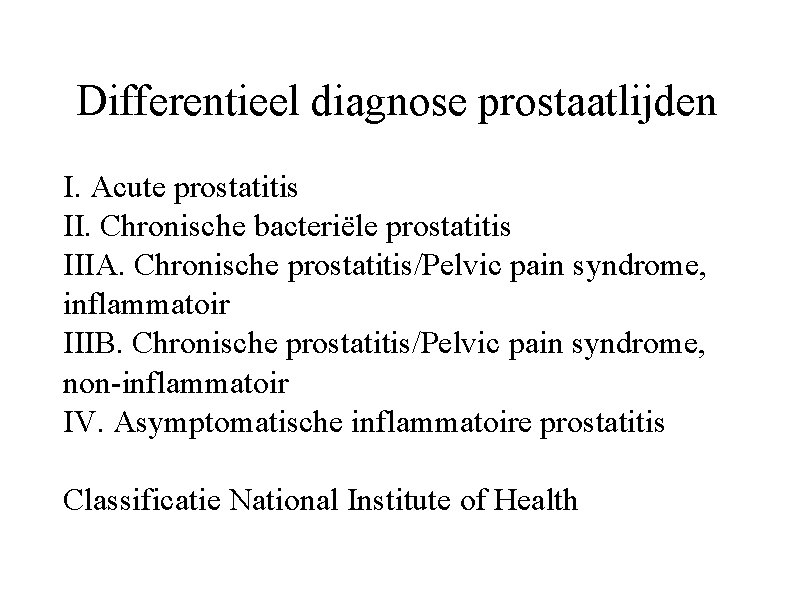 Differentieel diagnose prostaatlijden

I. Acute prostatitis
II. Chronische bacteriële prostatitis
IIIA. Chronische prostatitis/Pelvic pain syndrome, inflammatoir
IIIB. Chronische prostatitis/Pelvic pain syndrome, non-inflammatoir
IV. Asymptomatische inflammatoire prostatitis

Classificatie National Institute of Health